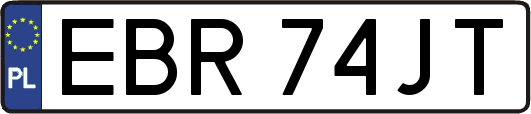 PL
EBR 74JT